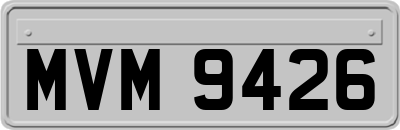 MVM 9426